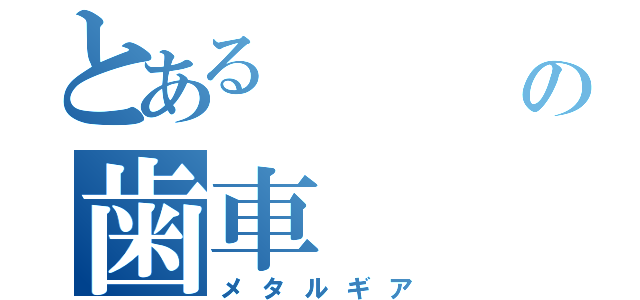 とある
の
歯車
メタルギア